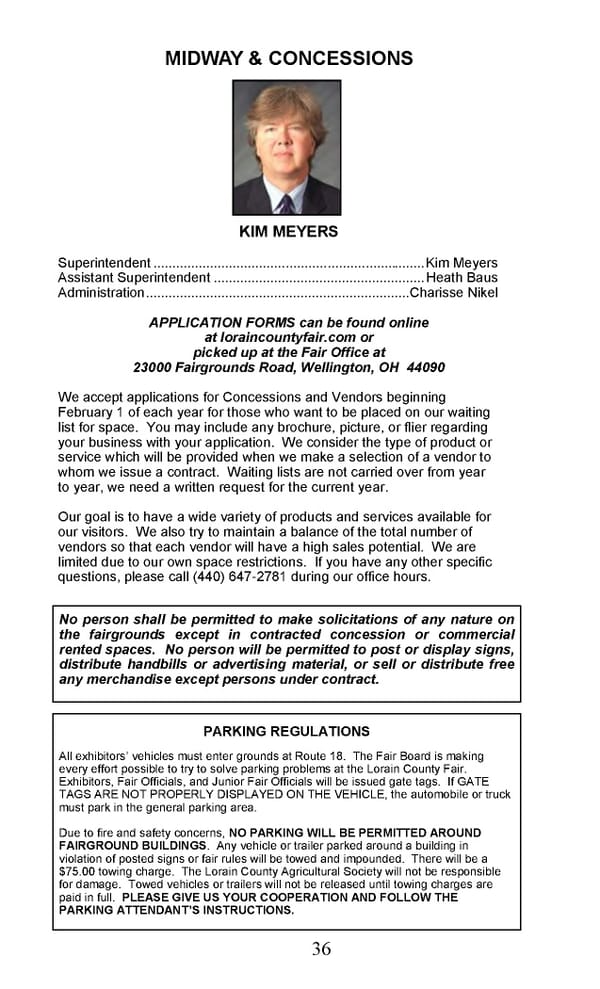 MIDWAY & CONCESSIONS

KIM MEYERS

Superintendent ........................................................................Kim Meyers
Assistant Superintendent ........................................................Heath Baus
Administration.....................................................................Charisse Nikel

APPLICATION FORMS can be found online at loraincountyfair.com or picked up at the Fair Office at 23000 Fairgrounds Road, Wellington, OH 44090

We accept applications for Concessions and Vendors beginning February 1 of each year for those who want to be placed on our waiting list for space. You may include any brochure, picture, or flier regarding your business with your application. We consider the type of product or service which will be provided when we make a selection of a vendor to whom we issue a contract. Waiting lists are not carried over from year to year, we need a written request for the current year.

Our goal is to have a wide variety of products and services available for our visitors. We also try to maintain a balance of the total number of vendors so that each vendor will have a high sales potential. We are limited due to our own space restrictions. If you have any other specific questions, please call (440) 647-2781 during our office hours.

No person shall be permitted to make solicitations of any nature on the fairgrounds except in contracted concession or commercial rented spaces. No person will be permitted to post or display signs, distribute handbills or advertising material, or sell or distribute free any merchandise except persons under contract.

PARKING REGULATIONS

All exhibitors' vehicles must enter grounds at Route 18. The Fair Board is making every effort possible to try to solve parking problems at the Lorain County Fair. Exhibitors, Fair Officials, and Junior Fair Officials will be issued gate tags. If GATE TAGS ARE NOT PROPERLY DISPLAYED ON THE VEHICLE, the automobile or truck must park in the general parking area.

Due to fire and safety concerns, NO PARKING WILL BE PERMITTED AROUND FAIRGROUND BUILDINGS. Any vehicle or trailer parked around a building in violation of posted signs or fair rules will be towed and impounded. There will be a $75.00 towing charge. The Lorain County Agricultural Society will not be responsible for damage. Towed vehicles or trailers will not be released until towing charges are paid in full. PLEASE GIVE US YOUR COOPERATION AND FOLLOW THE PARKING ATTENDANT'S INSTRUCTIONS.

36